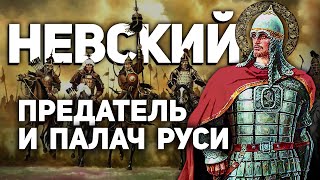 НЕВСКИЙ

ПРЕДАТЕЛЬ И ПАЛАЧ РУСИ